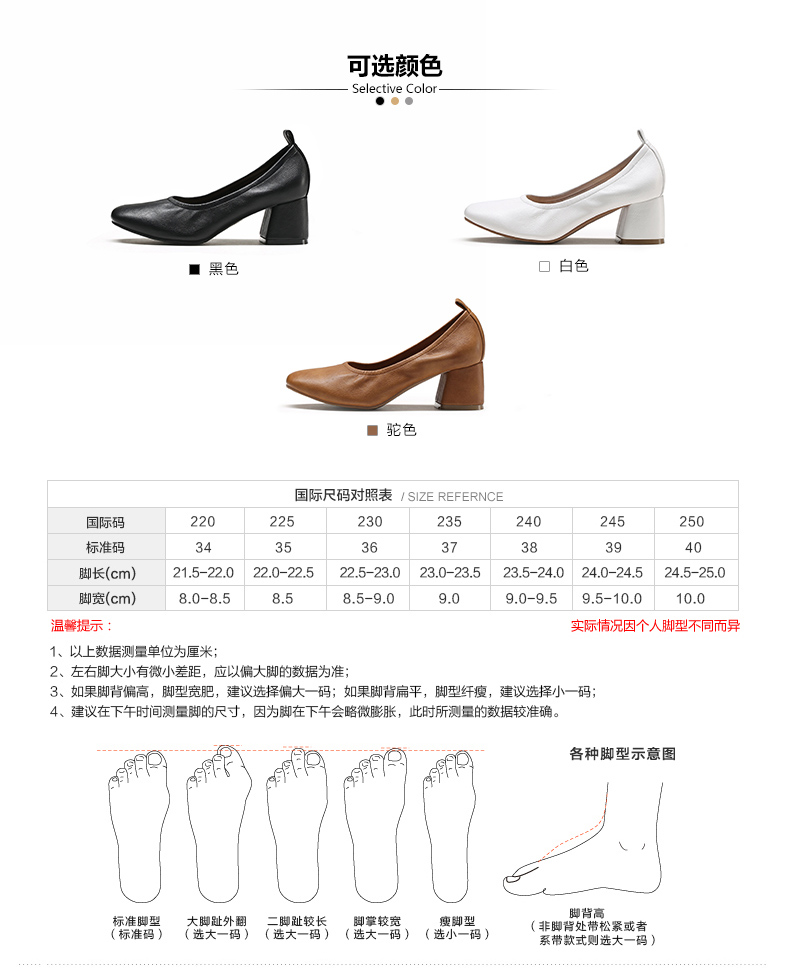 可选颜色
Selective Color

■ 黑色

☐ 白色

■ 驼色

国际尺码对照表 / SIZE REFERNCE

| 国际码 | 220 | 225 | 230 | 235 | 240 | 245 | 250 |
|---|---|---|---|---|---|---|---|
| 标准码 | 34 | 35 | 36 | 37 | 38 | 39 | 40 |
| 脚长(cm) | 21.5-22.0 | 22.0-22.5 | 22.5-23.0 | 23.0-23.5 | 23.5-24.0 | 24.0-24.5 | 24.5-25.0 |
| 脚宽(cm) | 8.0-8.5 | 8.5 | 8.5-9.0 | 9.0 | 9.0-9.5 | 9.5-10.0 | 10.0 |

温馨提示：

实际情况因个人脚型不同而异

1、以上数据测量单位为厘米；
2、左右脚大小有微小差距，应以偏大脚的数据为准；
3、如果脚背偏高，脚型宽肥，建议选择偏大一码；如果脚背扁平，脚型纤瘦，建议选择小一码；
4、建议在下午时间测量脚的尺寸，因为脚在下午会略微膨胀，此时所测量的数据较准确。

各种脚型示意图

标准脚型
（标准码）

大脚趾外翻
（选大一码）

二脚趾较长
（选大一码）

脚掌较宽
（选大一码）

瘦脚型
（选小一码）

脚背高
（非脚背处带松紧或者
系带款式则选大一码）